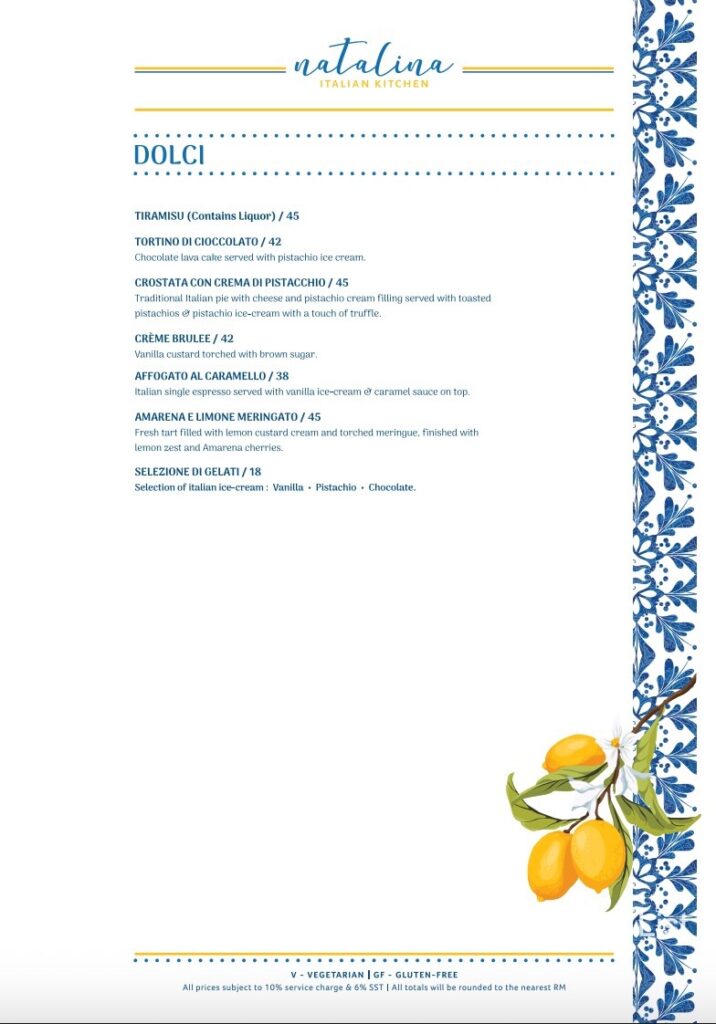 natalina
ITALIAN KITCHEN

DOLCI

TIRAMISU (Contains Liquor) / 45

TORTINO DI CIOCCOLATO / 42
Chocolate lava cake served with pistachio ice cream.

CROSTATA CON CREMA DI PISTACCHIO / 45
Traditional Italian pie with cheese and pistachio cream filling served with toasted pistachios & pistachio ice-cream with a touch of truffle.

CRÈME BRULEE / 42
Vanilla custard torched with brown sugar.

AFFOGATO AL CARAMELLO / 38
Italian single espresso served with vanilla ice-cream & caramel sauce on top.

AMARENA E LIMONE MERINGATO / 45
Fresh tart filled with lemon custard cream and torched meringue, finished with lemon zest and Amarena cherries.

SELEZIONE DI GELATI / 18
Selection of italian ice-cream : Vanilla • Pistachio • Chocolate.

V - VEGETARIAN | GF - GLUTEN-FREE
All prices subject to 10% service charge & 6% SST | All totals will be rounded to the nearest RM